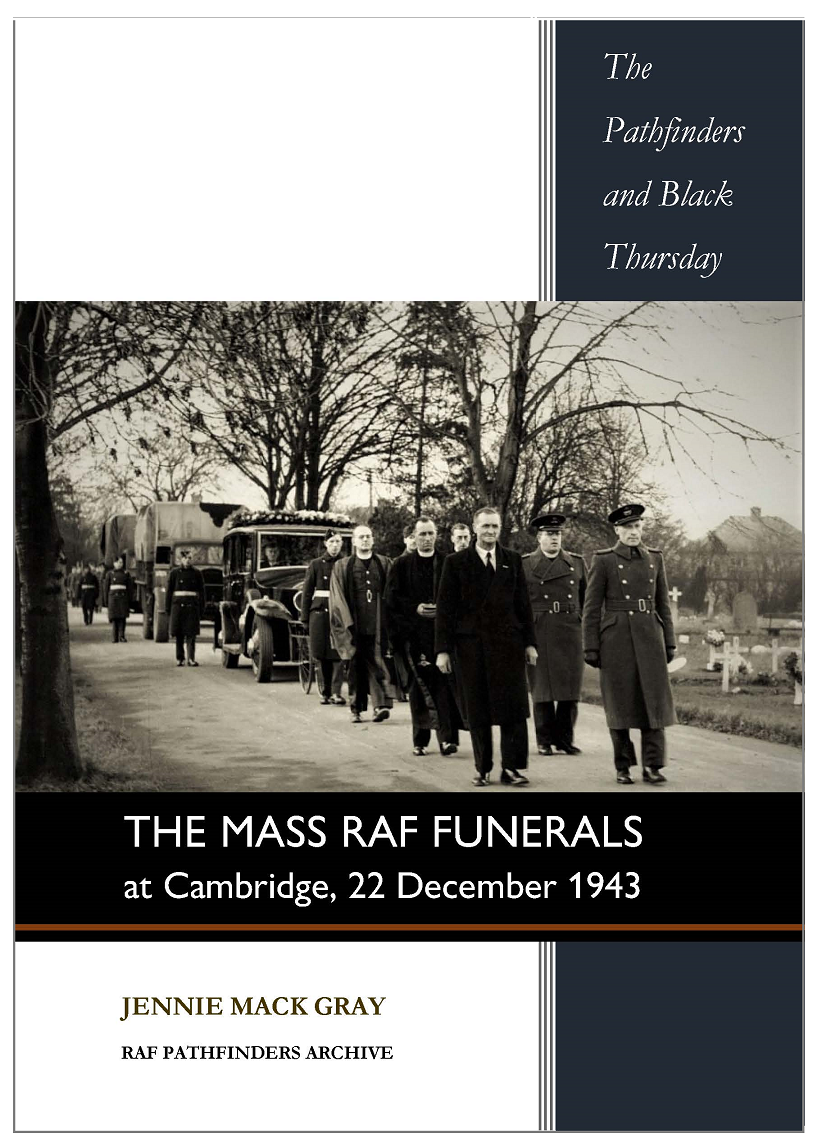 The Pathfinders and Black Thursday

THE MASS RAF FUNERALS
at Cambridge, 22 December 1943

JENNIE MACK GRAY

RAF PATHFINDERS ARCHIVE